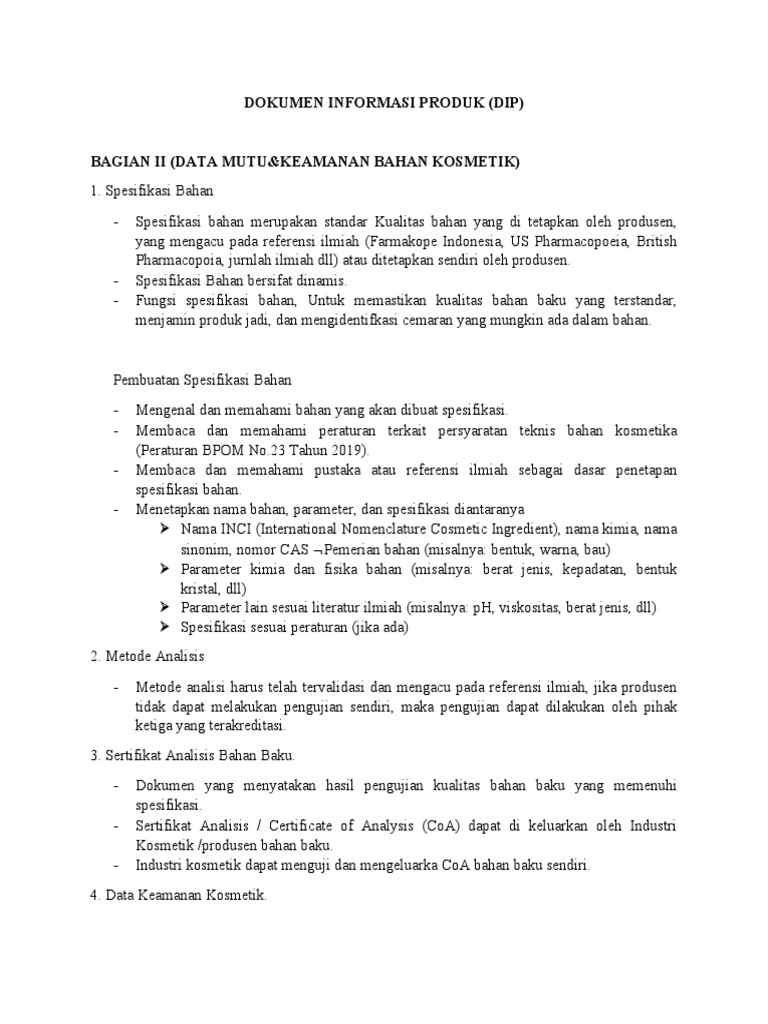 DOKUMEN INFORMASI PRODUK (DIP)

BAGIAN II (DATA MUTU&KEAMANAN BAHAN KOSMETIK)

1. Spesifikasi Bahan

- Spesifikasi bahan merupakan standar Kualitas bahan yang di tetapkan oleh produsen, yang mengacu pada referensi ilmiah (Farmakope Indonesia, US Pharmacopoeia, British Pharmacopoia, jurnlah ilmiah dll) atau ditetapkan sendiri oleh produsen.
- Spesifikasi Bahan bersifat dinamis.
- Fungsi spesifikasi bahan, Untuk memastikan kualitas bahan baku yang terstandar, menjamin produk jadi, dan mengidentifkasi cemaran yang mungkin ada dalam bahan.

Pembuatan Spesifikasi Bahan

- Mengenal dan memahami bahan yang akan dibuat spesifikasi.
- Membaca dan memahami peraturan terkait persyaratan teknis bahan kosmetika (Peraturan BPOM No.23 Tahun 2019).
- Membaca dan memahami pustaka atau referensi ilmiah sebagai dasar penetapan spesifikasi bahan.
- Menetapkan nama bahan, parameter, dan spesifikasi diantaranya
  ➢ Nama INCI (International Nomenclature Cosmetic Ingredient), nama kimia, nama sinonim, nomor CAS ¬Pemerian bahan (misalnya: bentuk, warna, bau)
  ➢ Parameter kimia dan fisika bahan (misalnya: berat jenis, kepadatan, bentuk kristal, dll)
  ➢ Parameter lain sesuai literatur ilmiah (misalnya: pH, viskositas, berat jenis, dll)
  ➢ Spesifikasi sesuai peraturan (jika ada)

2. Metode Analisis

- Metode analisi harus telah tervalidasi dan mengacu pada referensi ilmiah, jika produsen tidak dapat melakukan pengujian sendiri, maka pengujian dapat dilakukan oleh pihak ketiga yang terakreditasi.

3. Sertifikat Analisis Bahan Baku.

- Dokumen yang menyatakan hasil pengujian kualitas bahan baku yang memenuhi spesifikasi.
- Sertifikat Analisis / Certificate of Analysis (CoA) dapat di keluarkan oleh Industri Kosmetik /produsen bahan baku.
- Industri kosmetik dapat menguji dan mengeluarka CoA bahan baku sendiri.

4. Data Keamanan Kosmetik.